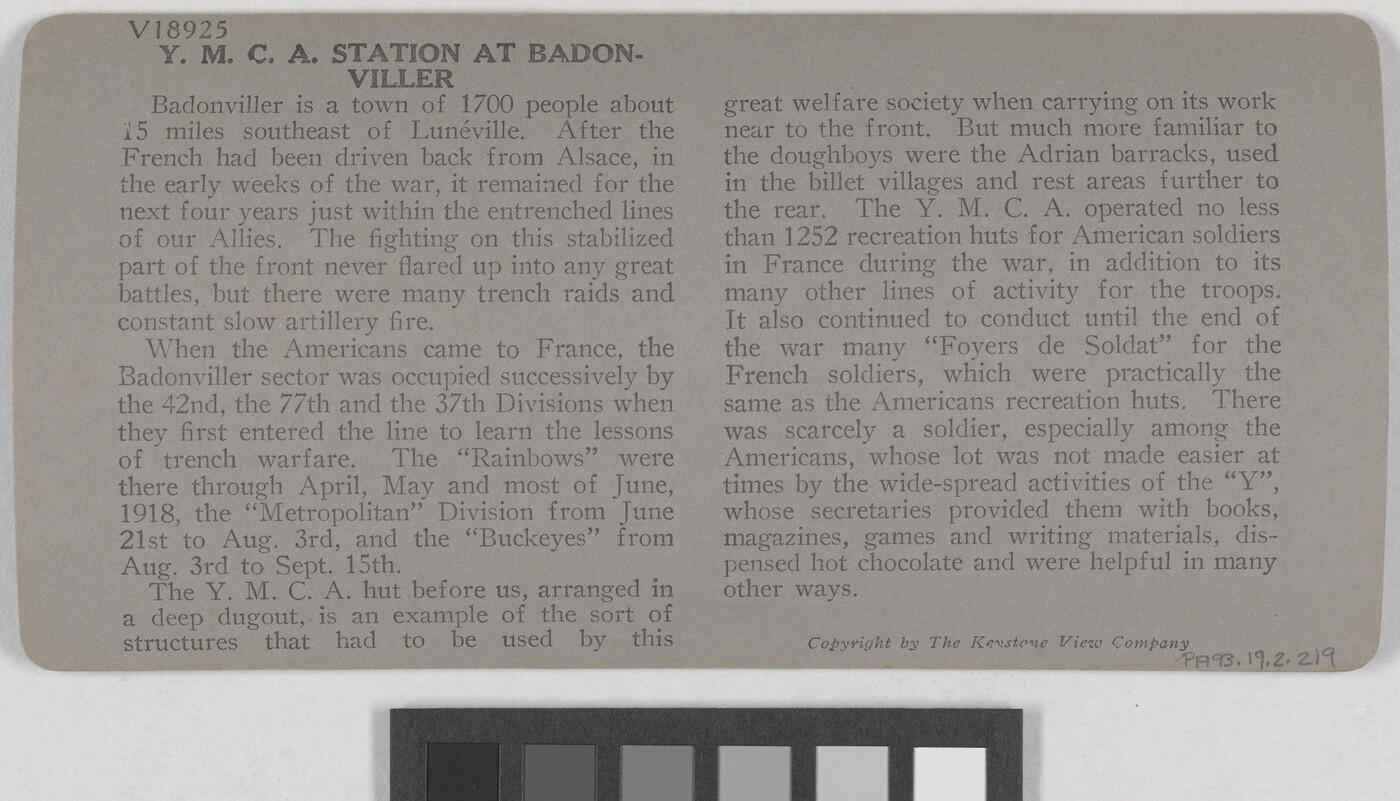 V18925
Y. M. C. A. STATION AT BADONVILLER

Badonviller is a town of 1700 people about 15 miles southeast of Lunéville. After the French had been driven back from Alsace, in the early weeks of the war, it remained for the next four years just within the entrenched lines of our Allies. The fighting on this stabilized part of the front never flared up into any great battles, but there were many trench raids and constant slow artillery fire.

When the Americans came to France, the Badonviller sector was occupied successively by the 42nd, the 77th and the 37th Divisions when they first entered the line to learn the lessons of trench warfare. The "Rainbows" were there through April, May and most of June, 1918, the "Metropolitan" Division from June 21st to Aug. 3rd, and the "Buckeyes" from Aug. 3rd to Sept. 15th.

The Y. M. C. A. hut before us, arranged in a deep dugout, is an example of the sort of structures that had to be used by this great welfare society when carrying on its work near to the front. But much more familiar to the doughboys were the Adrian barracks, used in the billet villages and rest areas further to the rear. The Y. M. C. A. operated no less than 1252 recreation huts for American soldiers in France during the war, in addition to its many other lines of activity for the troops. It also continued to conduct until the end of the war many "Foyers de Soldat" for the French soldiers, which were practically the same as the Americans recreation huts. There was scarcely a soldier, especially among the Americans, whose lot was not made easier at times by the wide-spread activities of the "Y", whose secretaries provided them with books, magazines, games and writing materials, dispensed hot chocolate and were helpful in many other ways.

Copyright by The Keystone View Company

PA93.19.2.219